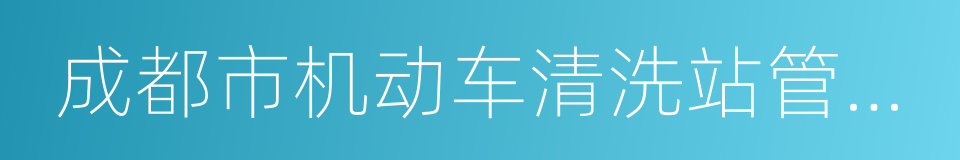 成都市机动车清洗站管...